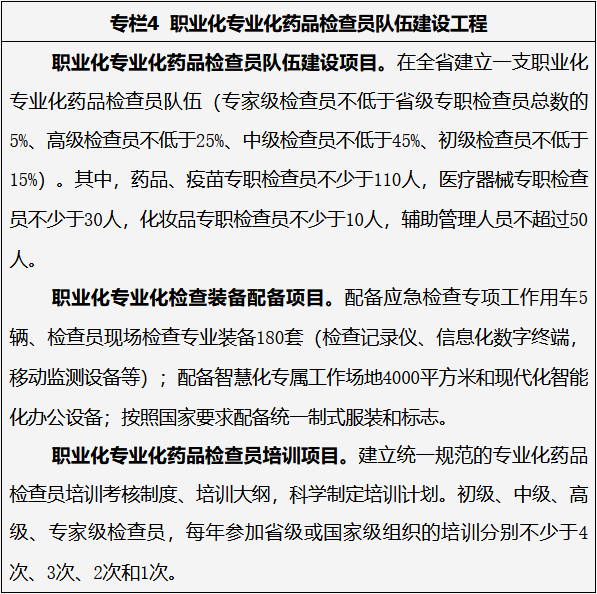 专栏4 职业化专业化药品检查员队伍建设工程

职业化专业化药品检查员队伍建设项目。在全省建立一支职业化专业化药品检查员队伍（专家级检查员不低于省级专职检查员总数的5%、高级检查员不低于25%、中级检查员不低于45%、初级检查员不低于15%）。其中，药品、疫苗专职检查员不少于110人，医疗器械专职检查员不少于30人，化妆品专职检查员不少于10人，辅助管理人员不超过50人。

职业化专业化检查装备配备项目。配备应急检查专项工作用车5辆、检查员现场检查专业装备180套（检查记录仪、信息化数字终端，移动监测设备等）；配备智慧化专属工作场地4000平方米和现代化智能化办公设备；按照国家要求配备统一制式服装和标志。

职业化专业化药品检查员培训项目。建立统一规范的专业化药品检查员培训考核制度、培训大纲，科学制定培训计划。初级、中级、高级、专家级检查员，每年参加省级或国家级组织的培训分别不少于4次、3次、2次和1次。